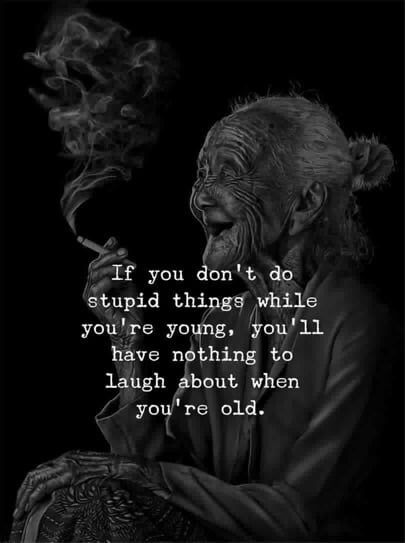 If you don't do stupid things while you're young, you'll have nothing to laugh about when you're old.